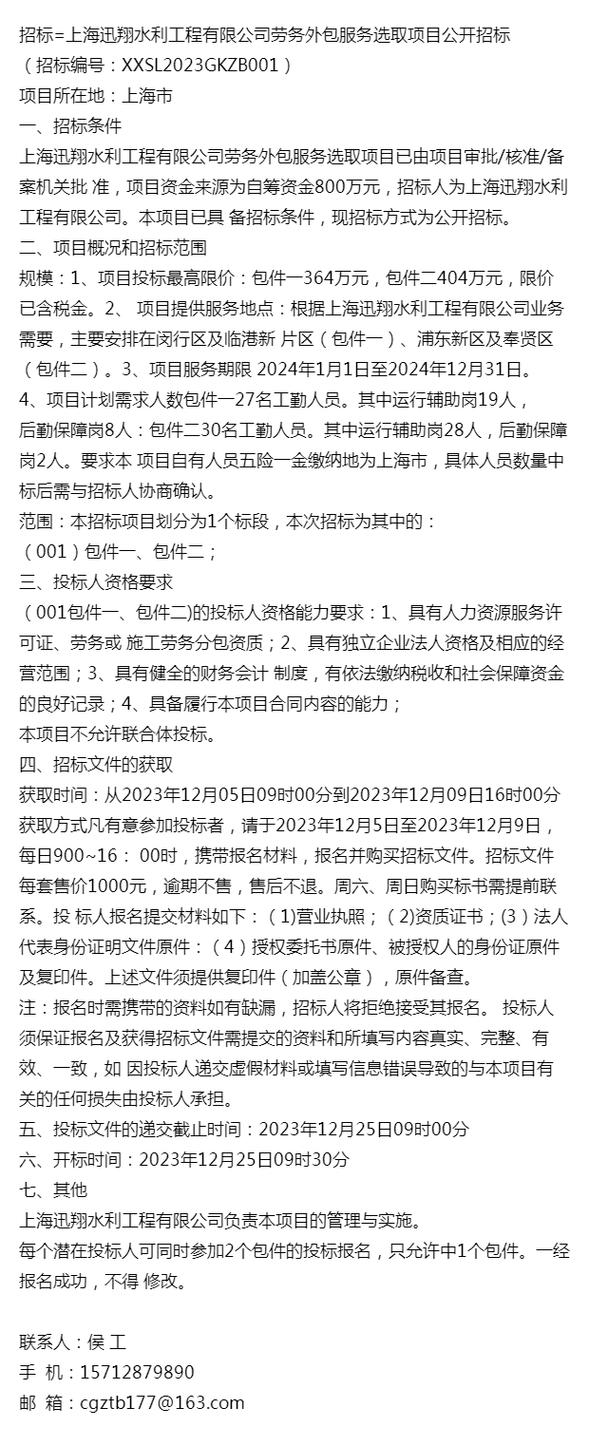 招标=上海迅翔水利工程有限公司劳务外包服务选取项目公开招标
（招标编号：XXSL2023GKZB001）
项目所在地：上海市
一、招标条件
上海迅翔水利工程有限公司劳务外包服务选取项目已由项目审批/核准/备案机关批 准，项目资金来源为自筹资金800万元，招标人为上海迅翔水利工程有限公司。本项目已具 备招标条件，现招标方式为公开招标。
二、项目概况和招标范围
规模：1、项目投标最高限价：包件一364万元，包件二404万元，限价已含税金。2、 项目提供服务地点：根据上海迅翔水利工程有限公司业务需要，主要安排在闵行区及临港新 片区（包件一）、浦东新区及奉贤区（包件二）。3、项目服务期限 2024年1月1日至2024年12月31日。
4、项目计划需求人数包件一27名工勤人员。其中运行辅助岗19人，后勤保障岗8人：包件二30名工勤人员。其中运行辅助岗28人，后勤保障岗2人。要求本 项目自有人员五险一金缴纳地为上海市，具体人员数量中标后需与招标人协商确认。
范围：本招标项目划分为1个标段，本次招标为其中的：
（001）包件一、包件二；
三、投标人资格要求
（001包件一、包件二)的投标人资格能力要求：1、具有人力资源服务许可证、劳务或 施工劳务分包资质；2、具有独立企业法人资格及相应的经营范围；3、具有健全的财务会计 制度，有依法缴纳税收和社会保障资金的良好记录；4、具备履行本项目合同内容的能力；
本项目不允许联合体投标。
四、招标文件的获取
获取时间：从2023年12月05日09时00分到2023年12月09日16时00分
获取方式凡有意参加投标者，请于2023年12月5日至2023年12月9日，每日900~16： 00时，携带报名材料，报名并购买招标文件。招标文件每套售价1000元，逾期不售，售后不退。周六、周日购买标书需提前联系。投 标人报名提交材料如下：（1)营业执照；（2)资质证书；(3）法人代表身份证明文件原件：（4）授权委托书原件、被授权人的身份证原件及复印件。上述文件须提供复印件（加盖公章），原件备查。
注：报名时需携带的资料如有缺漏，招标人将拒绝接受其报名。 投标人须保证报名及获得招标文件需提交的资料和所填写内容真实、完整、有效、一致，如 因投标人递交虚假材料或填写信息错误导致的与本项目有关的任何损失由投标人承担。
五、投标文件的递交截止时间：2023年12月25日09时00分
六、开标时间：2023年12月25日09时30分
七、其他
上海迅翔水利工程有限公司负责本项目的管理与实施。
每个潜在投标人可同时参加2个包件的投标报名，只允许中1个包件。一经报名成功，不得 修改。

联系人：侯 工
手 机：15712879890
邮 箱：cgztb177@163.com